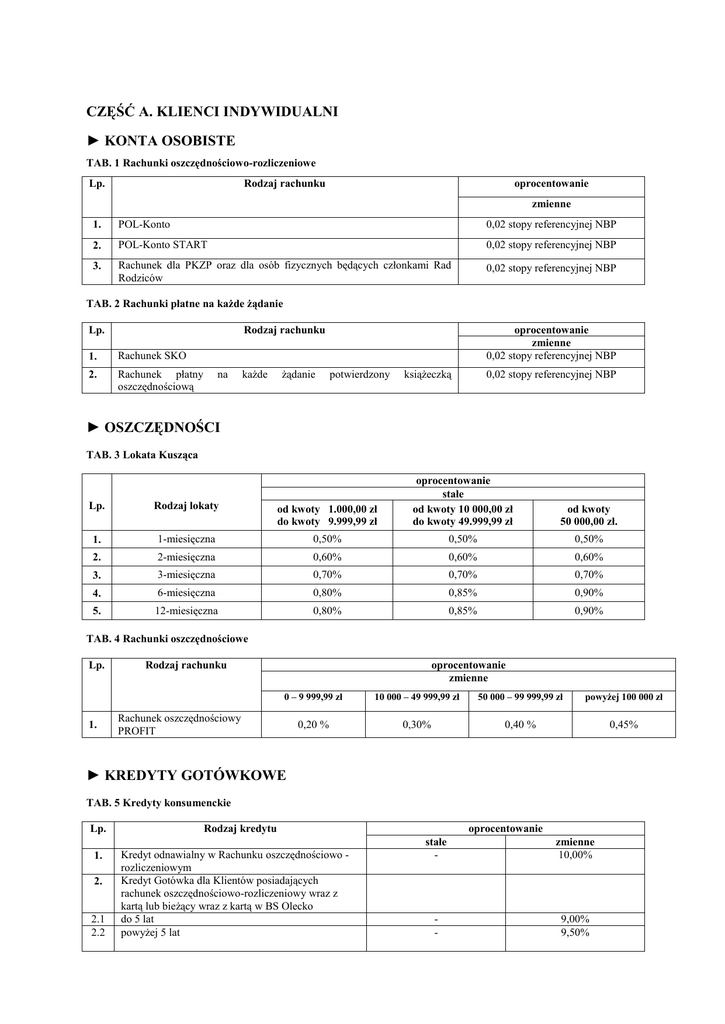 CZĘŚĆ A. KLIENCI INDYWIDUALNI

► KONTA OSOBISTE

TAB. 1 Rachunki oszczędnościowo-rozliczeniowe

| Lp. | Rodzaj rachunku | oprocentowanie |
|---|---|---|
| | | zmienne |
| 1. | POL-Konto | 0,02 stopy referencyjnej NBP |
| 2. | POL-Konto START | 0,02 stopy referencyjnej NBP |
| 3. | Rachunek dla PKZP oraz dla osób fizycznych będących członkami Rad Rodziców | 0,02 stopy referencyjnej NBP |

TAB. 2 Rachunki płatne na każde żądanie

| Lp. | Rodzaj rachunku | oprocentowanie |
|---|---|---|
| | | zmienne |
| 1. | Rachunek SKO | 0,02 stopy referencyjnej NBP |
| 2. | Rachunek płatny na każde żądanie potwierdzony książeczką oszczędnościową | 0,02 stopy referencyjnej NBP |

► OSZCZĘDNOŚCI

TAB. 3 Lokata Kusząca

| Lp. | Rodzaj lokaty | oprocentowanie | | |
|---|---|---|---|---|
| | | stałe | | |
| | | od kwoty 1.000,00 zł do kwoty 9.999,99 zł | od kwoty 10 000,00 zł do kwoty 49.999,99 zł | od kwoty 50 000,00 zł. |
| 1. | 1-miesięczna | 0,50% | 0,50% | 0,50% |
| 2. | 2-miesięczna | 0,60% | 0,60% | 0,60% |
| 3. | 3-miesięczna | 0,70% | 0,70% | 0,70% |
| 4. | 6-miesięczna | 0,80% | 0,85% | 0,90% |
| 5. | 12-miesięczna | 0,80% | 0,85% | 0,90% |

TAB. 4 Rachunki oszczędnościowe

| Lp. | Rodzaj rachunku | oprocentowanie | | | |
|---|---|---|---|---|---|
| | | zmienne | | | |
| | | 0 – 9 999,99 zł | 10 000 – 49 999,99 zł | 50 000 – 99 999,99 zł | powyżej 100 000 zł |
| 1. | Rachunek oszczędnościowy PROFIT | 0,20 % | 0,30% | 0,40 % | 0,45% |

► KREDYTY GOTÓWKOWE

TAB. 5 Kredyty konsumenckie

| Lp. | Rodzaj kredytu | oprocentowanie | |
|---|---|---|---|
| | | stałe | zmienne |
| 1. | Kredyt odnawialny w Rachunku oszczędnościowo - rozliczeniowym | - | 10,00% |
| 2. | Kredyt Gotówka dla Klientów posiadających rachunek oszczędnościowo-rozliczeniowy wraz z kartą lub bieżący wraz z kartą w BS Olecko | | |
| 2.1 | do 5 lat | - | 9,00% |
| 2.2 | powyżej 5 lat | - | 9,50% |